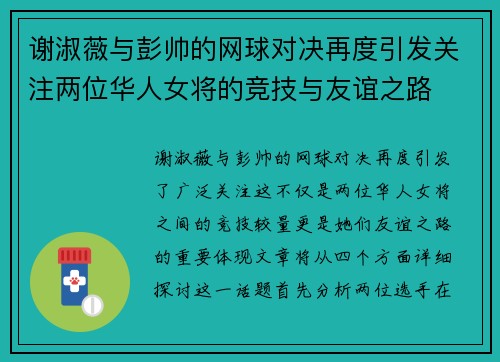 谢淑薇与彭帅的网球对决再度引发关注两位华人女将的竞技与友谊之路

谢淑薇与彭帅的网球对决再度引发了广泛关注这不仅是两位华人女将之间的竞技较量更是她们友谊之路的重要体现文章将从四个方面详细探讨这一话题首先分析两位选手在